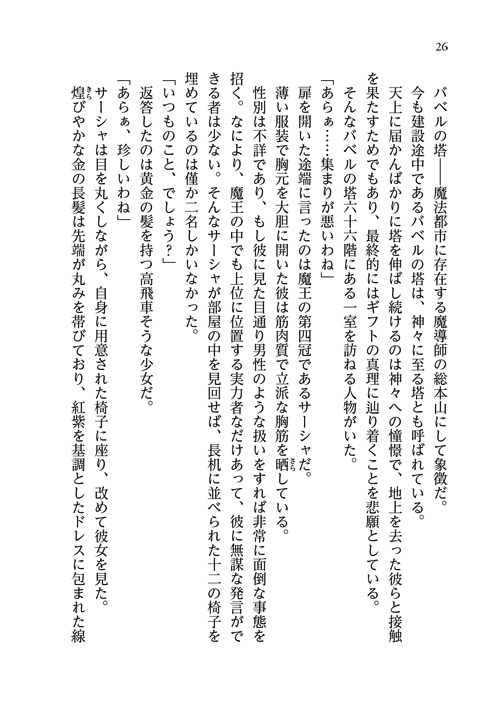 26

バベルの塔――魔法都市に存在する魔導師の総本山にして象徴だ。

今も建設途中であるバベルの塔は、神々に至る塔とも呼ばれている。

天上に届かんばかりに塔を伸ばし続けるのは神々への憧憬で、地上を去った彼らと接触を果たすためでもあり、最終的にはギフトの真理に辿り着くことを悲願としている。

そんなバベルの塔六十六階にある一室を訪ねる人物がいた。

「あらぁ……集まりが悪いわね」

扉を開いた途端に言ったのは魔王の第四冠であるサーシャだ。

薄い服装で胸元を大胆に開いた彼は筋肉質で立派な胸筋を晒している。

性別は不詳であり、もし彼に見た目通り男性のような扱いをすれば非常に面倒な事態を招く。なにより、魔王の中でも上位に位置する実力者なだけあって、彼に無謀な発言ができる者は少ない。そんなサーシャが部屋の中を見回せば、長机に並べられた十二の椅子を埋めているのは僅か二名しかいなかった。

「いつものこと、でしょう？」

返答したのは黄金の髪を持つ高飛車そうな少女だ。

「あらぁ、珍しいわね」

サーシャは目を丸くしながら、自身に用意された椅子に座り、改めて彼女を見た。

煌びやかな金の長髪は先端が丸みを帯びており、紅紫を基調としたドレスに包まれた線